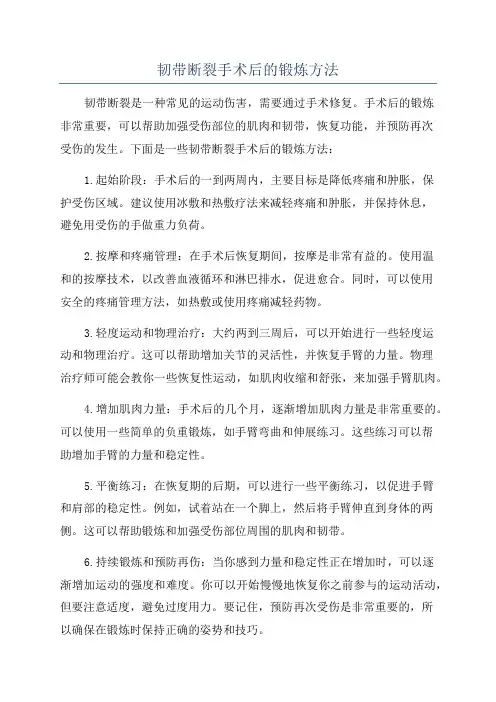 韧带断裂手术后的锻炼方法

韧带断裂是一种常见的运动伤害，需要通过手术修复。手术后的锻炼非常重要，可以帮助加强受伤部位的肌肉和韧带，恢复功能，并预防再次受伤的发生。下面是一些韧带断裂手术后的锻炼方法：

1.起始阶段：手术后的一到两周内，主要目标是降低疼痛和肿胀，保护受伤区域。建议使用冰敷和热敷疗法来减轻疼痛和肿胀，并保持休息，避免用受伤的手做重力负荷。

2.按摩和疼痛管理：在手术后恢复期间，按摩是非常有益的。使用温和的按摩技术，以改善血液循环和淋巴排水，促进愈合。同时，可以使用安全的疼痛管理方法，如热敷或使用疼痛减轻药物。

3.轻度运动和物理治疗：大约两到三周后，可以开始进行一些轻度运动和物理治疗。这可以帮助增加关节的灵活性，并恢复手臂的力量。物理治疗师可能会教你一些恢复性运动，如肌肉收缩和舒张，来加强手臂肌肉。

4.增加肌肉力量：手术后的几个月，逐渐增加肌肉力量是非常重要的。可以使用一些简单的负重锻炼，如手臂弯曲和伸展练习。这些练习可以帮助增加手臂的力量和稳定性。

5.平衡练习：在恢复期的后期，可以进行一些平衡练习，以促进手臂和肩部的稳定性。例如，试着站在一个脚上，然后将手臂伸直到身体的两侧。这可以帮助锻炼和加强受伤部位周围的肌肉和韧带。

6.持续锻炼和预防再伤：当你感到力量和稳定性正在增加时，可以逐渐增加运动的强度和难度。你可以开始慢慢地恢复你之前参与的运动活动，但要注意适度，避免过度用力。要记住，预防再次受伤是非常重要的，所以确保在锻炼时保持正确的姿势和技巧。